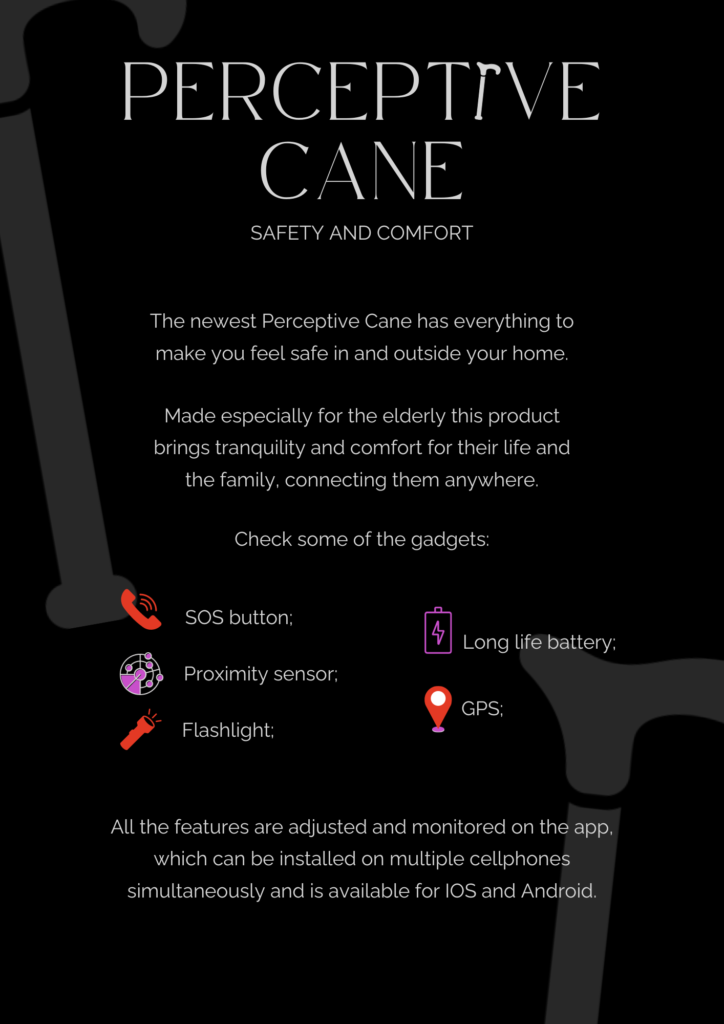 PERCEPTIVE CANE

SAFETY AND COMFORT

The newest Perceptive Cane has everything to make you feel safe in and outside your home.

Made especially for the elderly this product brings tranquility and comfort for their life and the family, connecting them anywhere.

Check some of the gadgets:

SOS button;

Proximity sensor;

Flashlight;

Long life battery;

GPS;

All the features are adjusted and monitored on the app, which can be installed on multiple cellphones simultaneously and is available for IOS and Android.